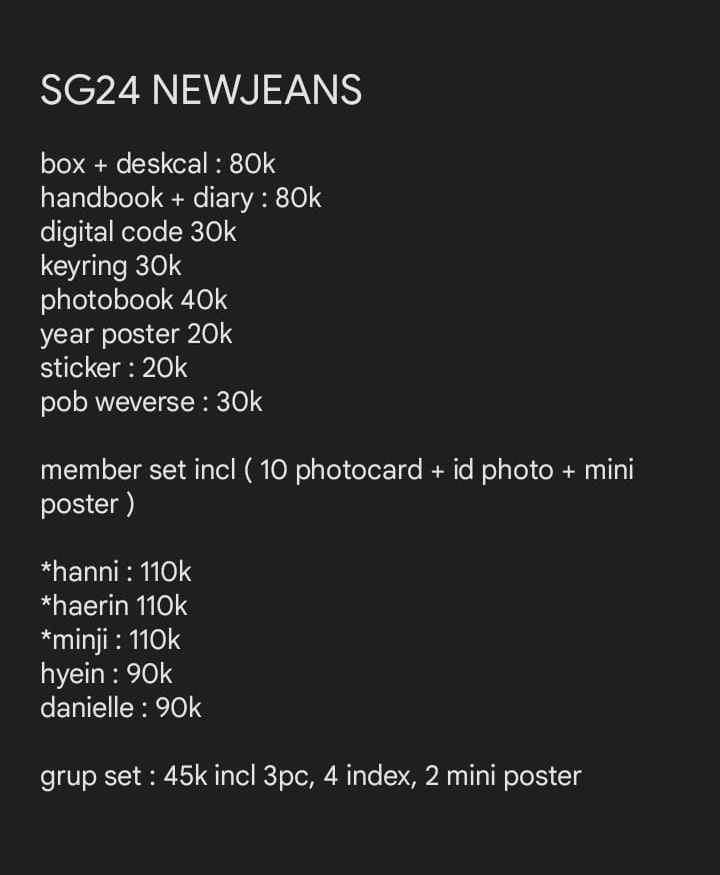 SG24 NEWJEANS

box + deskcal : 80k
handbook + diary : 80k
digital code 30k
keyring 30k
photobook 40k
year poster 20k
sticker : 20k
pob weverse : 30k

member set incl ( 10 photocard + id photo + mini poster )

*hanni : 110k
*haerin 110k
*minji : 110k
hyein : 90k
danielle : 90k

grup set : 45k incl 3pc, 4 index, 2 mini poster